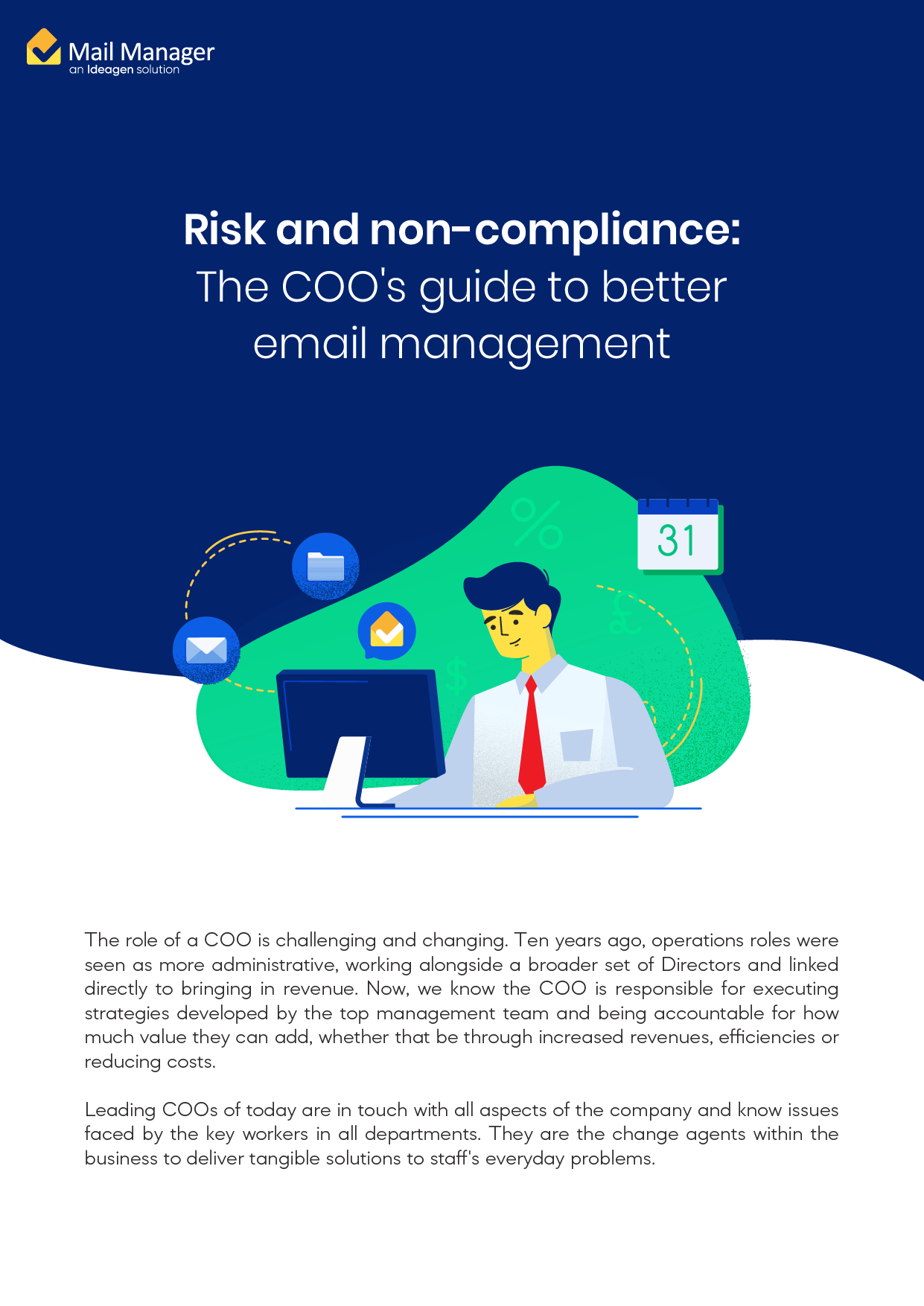 Mail Manager
an Ideagen solution

Risk and non-compliance:
The COO's guide to better email management

%
31
£
$

The role of a COO is challenging and changing. Ten years ago, operations roles were seen as more administrative, working alongside a broader set of Directors and linked directly to bringing in revenue. Now, we know the COO is responsible for executing strategies developed by the top management team and being accountable for how much value they can add, whether that be through increased revenues, efficiencies or reducing costs.

Leading COOs of today are in touch with all aspects of the company and know issues faced by the key workers in all departments. They are the change agents within the business to deliver tangible solutions to staff's everyday problems.